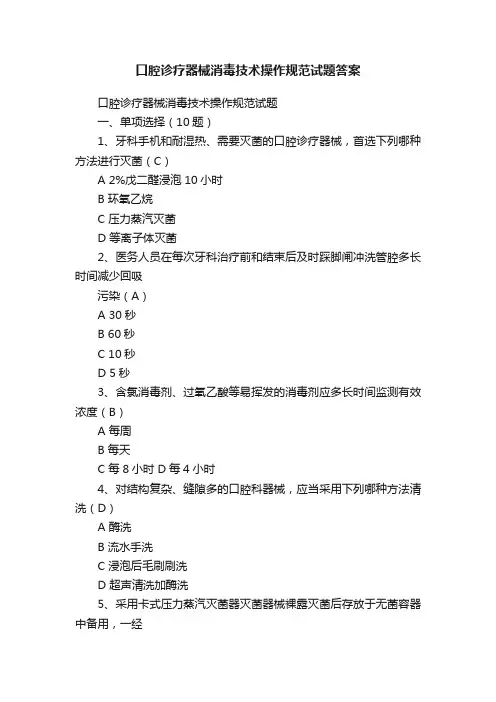 口腔诊疗器械消毒技术操作规范试题答案

口腔诊疗器械消毒技术操作规范试题

一、单项选择（10 题）

1、牙科手机和耐湿热、需要灭菌的口腔诊疗器械，首选下列哪种方法进行灭菌（C）

A 2%戊二醛浸泡 10 小时

B 环氧乙烷

C 压力蒸汽灭菌

D 等离子体灭菌

2、医务人员在每次牙科治疗前和结束后及时踩脚闸冲洗管腔多长时间减少回吸

污染（A）

A 30 秒

B 60 秒

C 10 秒

D 5 秒

3、含氯消毒剂、过氧乙酸等易挥发的消毒剂应多长时间监测有效浓度（B）

A 每周

B 每天

C 每 8 小时 D 每 4 小时

4、对结构复杂、缝隙多的口腔科器械，应当采用下列哪种方法清洗（D）

A 酶洗

B 流水手洗

C 浸泡后毛刷刷洗

D 超声清洗加酶洗

5、采用卡式压力蒸汽灭菌器灭菌器械裸露灭菌后存放于无菌容器中备用，一经